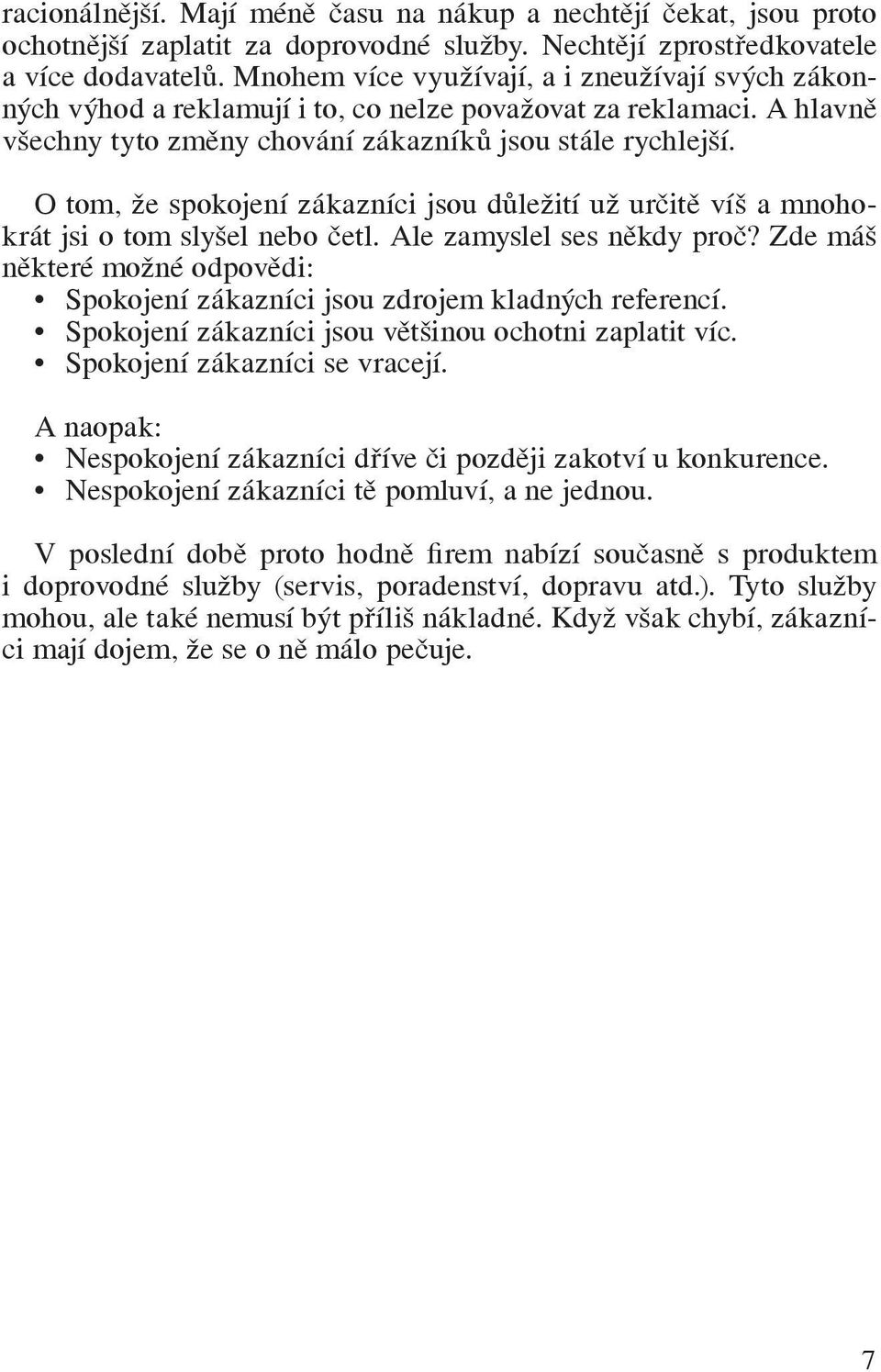 racionálnější. Mají méně času na nákup a nechtějí čekat, jsou proto ochotnější zaplatit za doprovodné služby. Nechtějí zprostředkovatele a více dodavatelů. Mnohem více využívají, a i zneužívají svých zákonných výhod a reklamují i to, co nelze považovat za reklamaci. A hlavně všechny tyto změny chování zákazníků jsou stále rychlejší.

O tom, že spokojení zákazníci jsou důležití už určitě víš a mnohokrát jsi o tom slyšel nebo četl. Ale zamyslel ses někdy proč? Zde máš některé možné odpovědi:
• Spokojení zákazníci jsou zdrojem kladných referencí.
• Spokojení zákazníci jsou většinou ochotni zaplatit víc.
• Spokojení zákazníci se vracejí.

A naopak:
• Nespokojení zákazníci dříve či později zakotví u konkurence.
• Nespokojení zákazníci tě pomluví, a ne jednou.

V poslední době proto hodně firem nabízí současně s produktem i doprovodné služby (servis, poradenství, dopravu atd.). Tyto služby mohou, ale také nemusí být příliš nákladné. Když však chybí, zákazníci mají dojem, že se o ně málo pečuje.

7